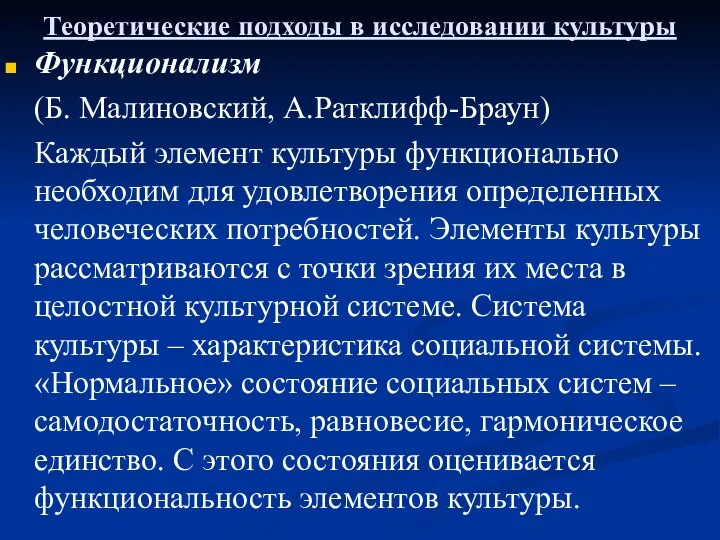 Теоретические подходы в исследовании культуры

Функционализм

(Б. Малиновский, А.Ратклифф-Браун)

Каждый элемент культуры функционально необходим для удовлетворения определенных человеческих потребностей. Элементы культуры рассматриваются с точки зрения их места в целостной культурной системе. Система культуры – характеристика социальной системы. «Нормальное» состояние социальных систем – самодостаточность, равновесие, гармоническое единство. С этого состояния оценивается функциональность элементов культуры.